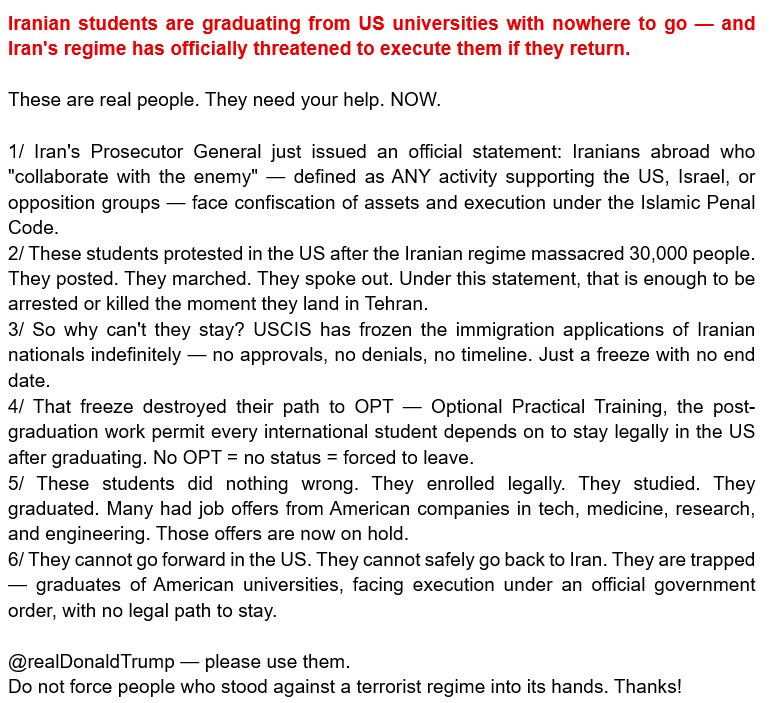 Iranian students are graduating from US universities with nowhere to go — and Iran's regime has officially threatened to execute them if they return.

These are real people. They need your help. NOW.

1/ Iran's Prosecutor General just issued an official statement: Iranians abroad who "collaborate with the enemy" — defined as ANY activity supporting the US, Israel, or opposition groups — face confiscation of assets and execution under the Islamic Penal Code.
2/ These students protested in the US after the Iranian regime massacred 30,000 people. They posted. They marched. They spoke out. Under this statement, that is enough to be arrested or killed the moment they land in Tehran.
3/ So why can't they stay? USCIS has frozen the immigration applications of Iranian nationals indefinitely — no approvals, no denials, no timeline. Just a freeze with no end date.
4/ That freeze destroyed their path to OPT — Optional Practical Training, the post-graduation work permit every international student depends on to stay legally in the US after graduating. No OPT = no status = forced to leave.
5/ These students did nothing wrong. They enrolled legally. They studied. They graduated. Many had job offers from American companies in tech, medicine, research, and engineering. Those offers are now on hold.
6/ They cannot go forward in the US. They cannot safely go back to Iran. They are trapped — graduates of American universities, facing execution under an official government order, with no legal path to stay.

@realDonaldTrump — please use them.
Do not force people who stood against a terrorist regime into its hands. Thanks!